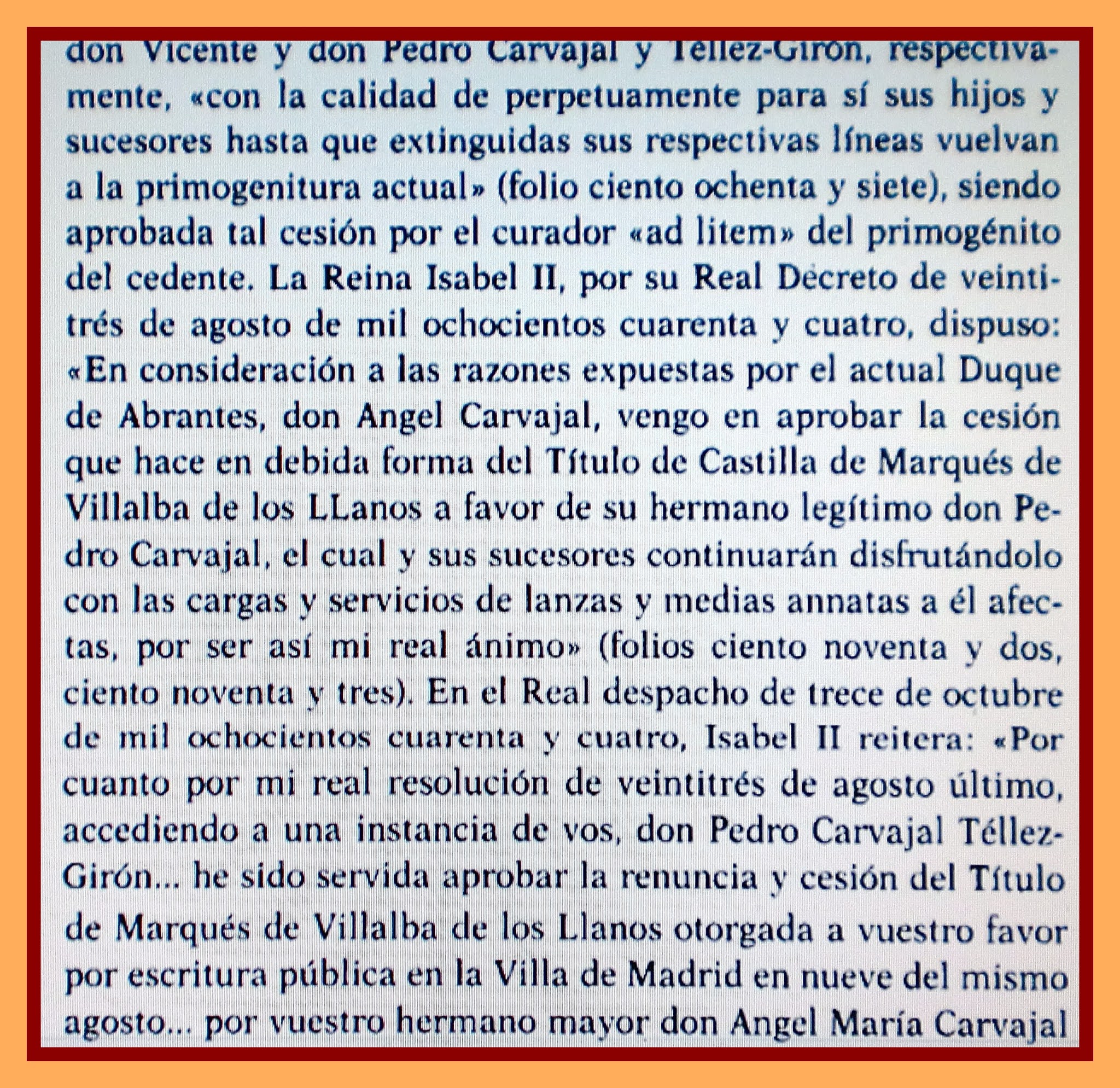 don Vicente y don Pedro Carvajal y Téllez-Girón, respectivamente, «con la calidad de perpetuamente para sí sus hijos y sucesores hasta que extinguidas sus respectivas líneas vuelvan a la primogenitura actual» (folio ciento ochenta y siete), siendo aprobada tal cesión por el curador «ad litem» del primogénito del cedente. La Reina Isabel II, por su Real Decreto de veintitrés de agosto de mil ochocientos cuarenta y cuatro, dispuso: «En consideración a las razones expuestas por el actual Duque de Abrantes, don Angel Carvajal, vengo en aprobar la cesión que hace en debida forma del Título de Castilla de Marqués de Villalba de los LLanos a favor de su hermano legítimo don Pedro Carvajal, el cual y sus sucesores continuarán disfrutándolo con las cargas y servicios de lanzas y medias annatas a él afectas, por ser así mi real ánimo» (folios ciento noventa y dos, ciento noventa y tres). En el Real despacho de trece de octubre de mil ochocientos cuarenta y cuatro, Isabel II reitera: «Por cuanto por mi real resolución de veintitrés de agosto último, accediendo a una instancia de vos, don Pedro Carvajal Téllez-Girón... he sido servida aprobar la renuncia y cesión del Título de Marqués de Villalba de los Llanos otorgada a vuestro favor por escritura pública en la Villa de Madrid en nueve del mismo agosto... por vuestro hermano mayor don Angel María Carvajal